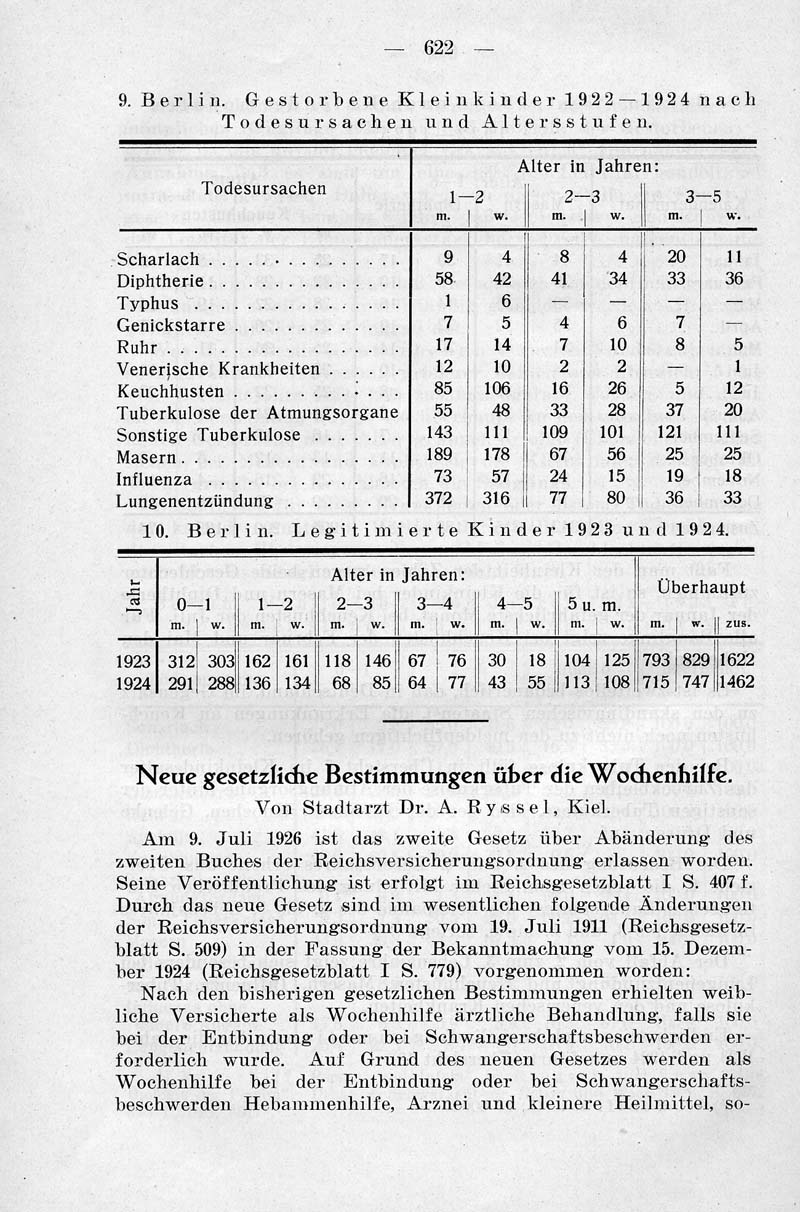 — 622 —

9. Berlin. Gestorbene Kleinkinder 1922—1924 nach Todesursachen und Altersstufen.

| Todesursachen | Alter in Jahren: 1—2 m. | 1—2 w. | 2—3 m. | 2—3 w. | 3—5 m. | 3—5 w. |
|---|---|---|---|---|---|---|
| Scharlach | 9 | 4 | 8 | 4 | 20 | 11 |
| Diphtherie | 58 | 42 | 41 | 34 | 33 | 36 |
| Typhus | 1 | 6 | — | — | — | — |
| Genickstarre | 7 | 5 | 4 | 6 | 7 | — |
| Ruhr | 17 | 14 | 7 | 10 | 8 | 5 |
| Venerische Krankheiten | 12 | 10 | 2 | 2 | — | 1 |
| Keuchhusten | 85 | 106 | 16 | 26 | 5 | 12 |
| Tuberkulose der Atmungsorgane | 55 | 48 | 33 | 28 | 37 | 20 |
| Sonstige Tuberkulose | 143 | 111 | 109 | 101 | 121 | 111 |
| Masern | 189 | 178 | 67 | 56 | 25 | 25 |
| Influenza | 73 | 57 | 24 | 15 | 19 | 18 |
| Lungenentzündung | 372 | 316 | 77 | 80 | 36 | 33 |

10. Berlin. Legitimierte Kinder 1923 und 1924.

| Jahr | Alter in Jahren: 0—1 m. | 0—1 w. | 1—2 m. | 1—2 w. | 2—3 m. | 2—3 w. | 3—4 m. | 3—4 w. | 4—5 m. | 4—5 w. | 5 u. m. m. | 5 u. m. w. | Überhaupt m. | Überhaupt w. | Überhaupt zus. |
|---|---|---|---|---|---|---|---|---|---|---|---|---|---|---|---|
| 1923 | 312 | 303 | 162 | 161 | 118 | 146 | 67 | 76 | 30 | 18 | 104 | 125 | 793 | 829 | 1622 |
| 1924 | 291 | 288 | 136 | 134 | 68 | 85 | 64 | 77 | 43 | 55 | 113 | 108 | 715 | 747 | 1462 |

Neue gesetzliche Bestimmungen über die Wochenhilfe.

Von Stadtarzt Dr. A. Ryssel, Kiel.

Am 9. Juli 1926 ist das zweite Gesetz über Abänderung des zweiten Buches der Reichsversicherungsordnung erlassen worden. Seine Veröffentlichung ist erfolgt im Reichsgesetzblatt I S. 407 f. Durch das neue Gesetz sind im wesentlichen folgende Änderungen der Reichsversicherungsordnung vom 19. Juli 1911 (Reichsgesetzblatt S. 509) in der Fassung der Bekanntmachung vom 15. Dezember 1924 (Reichsgesetzblatt I S. 779) vorgenommen worden:

Nach den bisherigen gesetzlichen Bestimmungen erhielten weibliche Versicherte als Wochenhilfe ärztliche Behandlung, falls sie bei der Entbindung oder bei Schwangerschaftsbeschwerden erforderlich wurde. Auf Grund des neuen Gesetzes werden als Wochenhilfe bei der Entbindung oder bei Schwangerschaftsbeschwerden Hebammenhilfe, Arznei und kleinere Heilmittel, so-